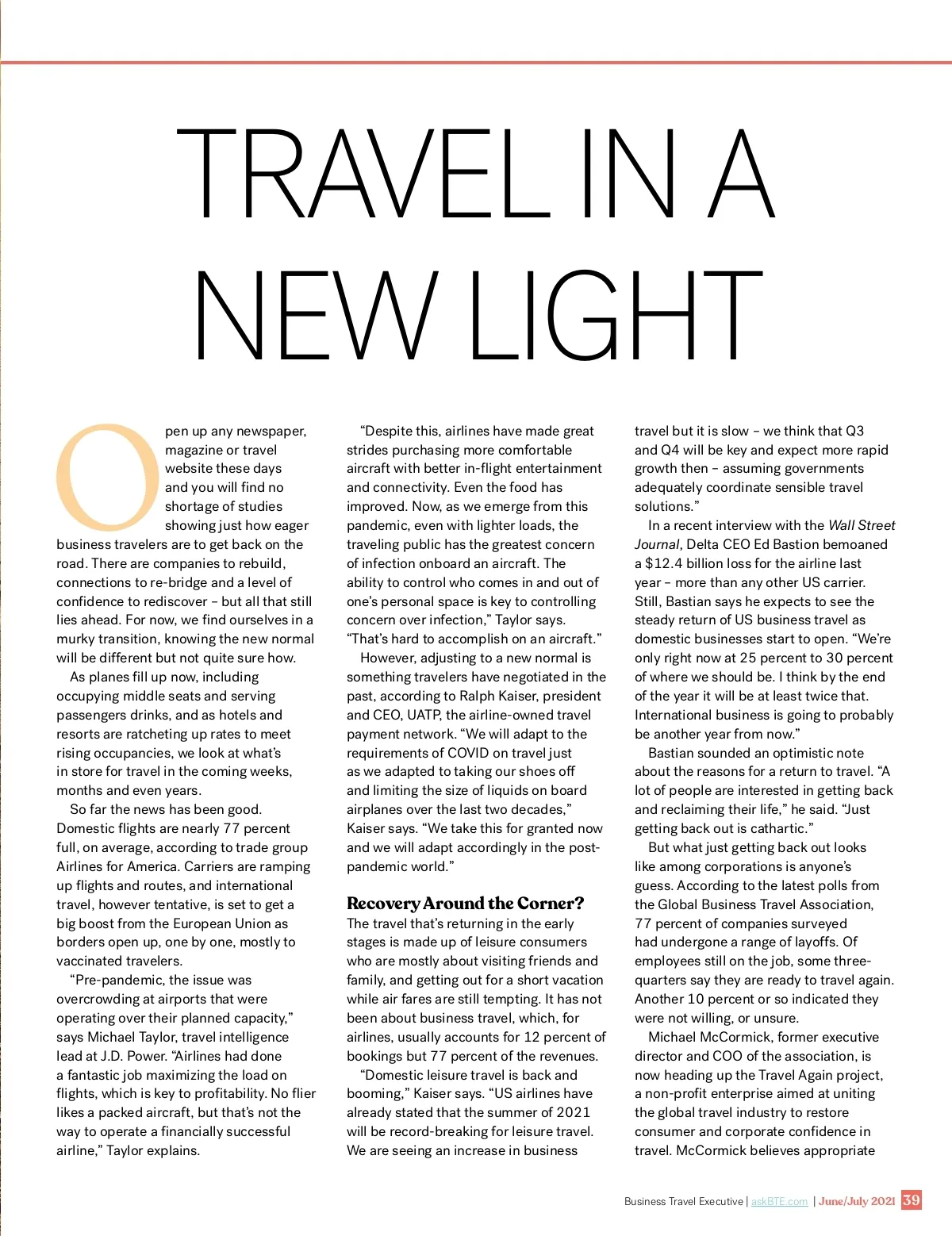 TRAVEL IN A NEW LIGHT

Open up any newspaper, magazine or travel website these days and you will find no shortage of studies showing just how eager business travelers are to get back on the road. There are companies to rebuild, connections to re-bridge and a level of confidence to rediscover – but all that still lies ahead. For now, we find ourselves in a murky transition, knowing the new normal will be different but not quite sure how.

As planes fill up now, including occupying middle seats and serving passengers drinks, and as hotels and resorts are ratcheting up rates to meet rising occupancies, we look at what's in store for travel in the coming weeks, months and even years.

So far the news has been good. Domestic flights are nearly 77 percent full, on average, according to trade group Airlines for America. Carriers are ramping up flights and routes, and international travel, however tentative, is set to get a big boost from the European Union as borders open up, one by one, mostly to vaccinated travelers.

"Pre-pandemic, the issue was overcrowding at airports that were operating over their planned capacity," says Michael Taylor, travel intelligence lead at J.D. Power. "Airlines had done a fantastic job maximizing the load on flights, which is key to profitability. No flier likes a packed aircraft, but that's not the way to operate a financially successful airline," Taylor explains.

"Despite this, airlines have made great strides purchasing more comfortable aircraft with better in-flight entertainment and connectivity. Even the food has improved. Now, as we emerge from this pandemic, even with lighter loads, the traveling public has the greatest concern of infection onboard an aircraft. The ability to control who comes in and out of one's personal space is key to controlling concern over infection," Taylor says. "That's hard to accomplish on an aircraft."

However, adjusting to a new normal is something travelers have negotiated in the past, according to Ralph Kaiser, president and CEO, UATP, the airline-owned travel payment network. "We will adapt to the requirements of COVID on travel just as we adapted to taking our shoes off and limiting the size of liquids on board airplanes over the last two decades," Kaiser says. "We take this for granted now and we will adapt accordingly in the post-pandemic world."

Recovery Around the Corner?
The travel that's returning in the early stages is made up of leisure consumers who are mostly about visiting friends and family, and getting out for a short vacation while air fares are still tempting. It has not been about business travel, which, for airlines, usually accounts for 12 percent of bookings but 77 percent of the revenues.

"Domestic leisure travel is back and booming," Kaiser says. "US airlines have already stated that the summer of 2021 will be record-breaking for leisure travel. We are seeing an increase in business travel but it is slow – we think that Q3 and Q4 will be key and expect more rapid growth then – assuming governments adequately coordinate sensible travel solutions."

In a recent interview with the Wall Street Journal, Delta CEO Ed Bastion bemoaned a $12.4 billion loss for the airline last year – more than any other US carrier. Still, Bastian says he expects to see the steady return of US business travel as domestic businesses start to open. "We're only right now at 25 percent to 30 percent of where we should be. I think by the end of the year it will be at least twice that. International business is going to probably be another year from now."

Bastian sounded an optimistic note about the reasons for a return to travel. "A lot of people are interested in getting back and reclaiming their life," he said. "Just getting back out is cathartic."

But what just getting back out looks like among corporations is anyone's guess. According to the latest polls from the Global Business Travel Association, 77 percent of companies surveyed had undergone a range of layoffs. Of employees still on the job, some three-quarters say they are ready to travel again. Another 10 percent or so indicated they were not willing, or unsure.

Michael McCormick, former executive director and COO of the association, is now heading up the Travel Again project, a non-profit enterprise aimed at uniting the global travel industry to restore consumer and corporate confidence in travel. McCormick believes appropriate

Business Travel Executive | askBTE.com | June/July 2021 39